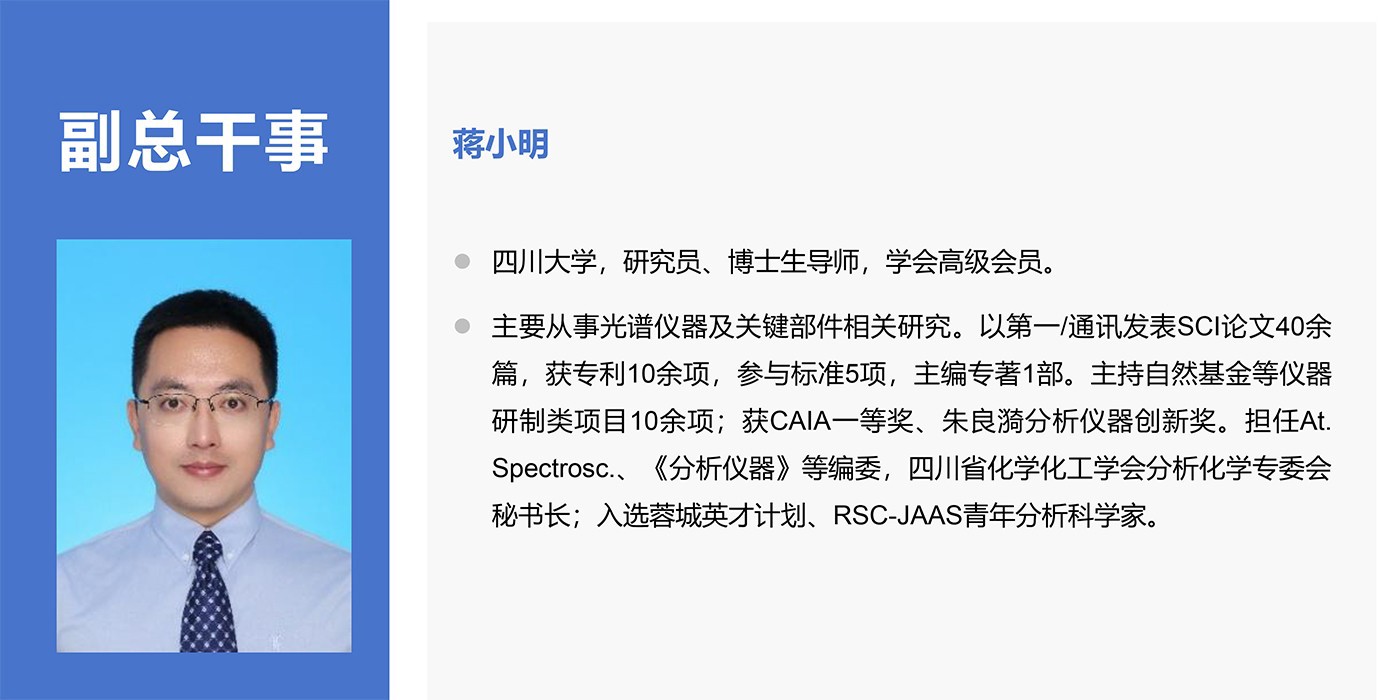 副总干事

蒋小明

• 四川大学，研究员、博士生导师，学会高级会员。

• 主要从事光谱仪器及关键部件相关研究。以第一/通讯发表SCI论文40余篇，获专利10余项，参与标准5项，主编专著1部。主持自然基金等仪器研制类项目10余项；获CAIA一等奖、朱良漪分析仪器创新奖。担任At. Spectrosc.、《分析仪器》等编委，四川省化学化工学会分析化学专委会秘书长；入选蓉城英才计划、RSC-JAAS青年分析科学家。